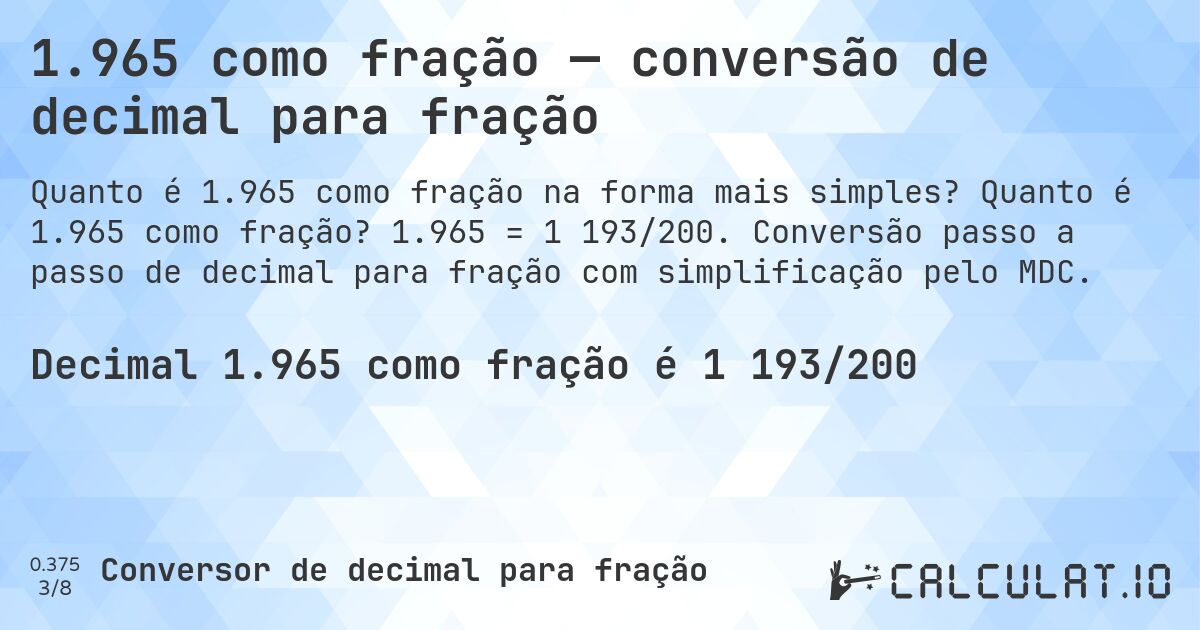 1.965 como fração — conversão de decimal para fração

Quanto é 1.965 como fração na forma mais simples? Quanto é 1.965 como fração? 1.965 = 1 193/200. Conversão passo a passo de decimal para fração com simplificação pelo MDC.

Decimal 1.965 como fração é 1 193/200

0.375
3/8
Conversor de decimal para fração

CALCULAT.IO